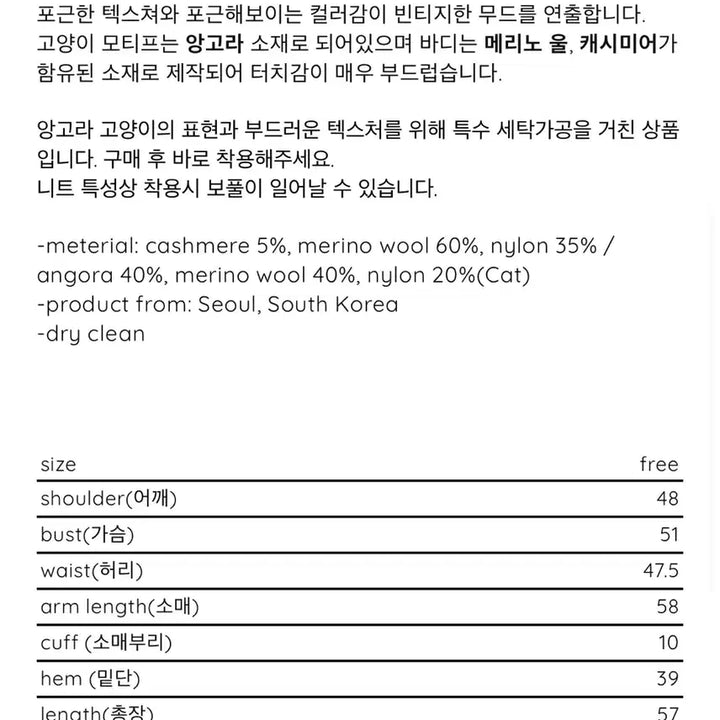 포근한 텍스쳐와 포근해보이는 컬러감이 빈티지한 무드를 연출합니다. 고양이 모티프는 앙고라 소재로 되어있으며 바디는 메리노 울, 캐시미어가 함유된 소재로 제작되어 터치감이 매우 부드럽습니다.

앙고라 고양이의 표현과 부드러운 텍스처를 위해 특수 세탁가공을 거친 상품입니다. 구매 후 바로 착용해주세요.
니트 특성상 착용시 보풀이 일어날 수 있습니다.

-meterial: cashmere 5%, merino wool 60%, nylon 35% / angora 40%, merino wool 40%, nylon 20%(Cat)
-product from: Seoul, South Korea
-dry clean

| size | free |
|---|---|
| shoulder(어깨) | 48 |
| bust(가슴) | 51 |
| waist(허리) | 47.5 |
| arm length(소매) | 58 |
| cuff (소매부리) | 10 |
| hem (밑단) | 39 |
| length(총장) | 57 |